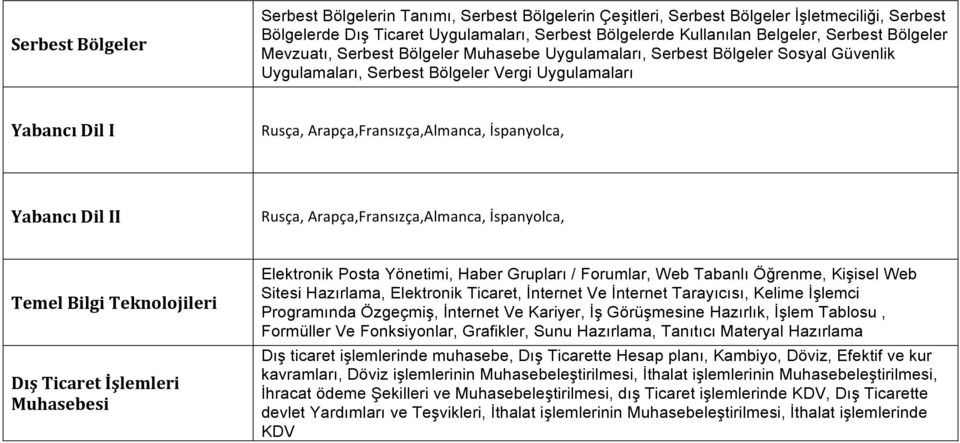 | | |
|---|---|
| Serbest Bölgeler | Serbest Bölgelerin Tanımı, Serbest Bölgelerin Çeşitleri, Serbest Bölgeler İşletmeciliği, Serbest Bölgelerde Dış Ticaret Uygulamaları, Serbest Bölgelerde Kullanılan Belgeler, Serbest Bölgeler Mevzuatı, Serbest Bölgeler Muhasebe Uygulamaları, Serbest Bölgeler Sosyal Güvenlik Uygulamaları, Serbest Bölgeler Vergi Uygulamaları |
| Yabancı Dil I | Rusça, Arapça,Fransızça,Almanca, İspanyolca, |
| Yabancı Dil II | Rusça, Arapça,Fransızça,Almanca, İspanyolca, |
| Temel Bilgi Teknolojileri | Elektronik Posta Yönetimi, Haber Grupları / Forumlar, Web Tabanlı Öğrenme, Kişisel Web Sitesi Hazırlama, Elektronik Ticaret, İnternet Ve İnternet Tarayıcısı, Kelime İşlemci Programında Özgeçmiş, İnternet Ve Kariyer, İş Görüşmesine Hazırlık, İşlem Tablosu , Formüller Ve Fonksiyonlar, Grafikler, Sunu Hazırlama, Tanıtıcı Materyal Hazırlama |
| Dış Ticaret İşlemleri Muhasebesi | Dış ticaret işlemlerinde muhasebe, Dış Ticarette Hesap planı, Kambiyo, Döviz, Efektif ve kur kavramları, Döviz işlemlerinin Muhasebeleştirilmesi, İthalat işlemlerinin Muhasebeleştirilmesi, İhracat ödeme Şekilleri ve Muhasebeleştirilmesi, dış Ticaret işlemlerinde KDV, Dış Ticarette devlet Yardımları ve Teşvikleri, İthalat işlemlerinin Muhasebeleştirilmesi, İthalat işlemlerinde KDV |